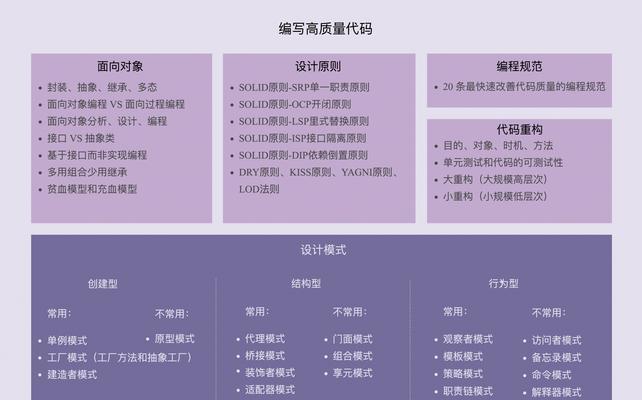 编写高质量代码

面向对象

- 封装、抽象、继承、多态
- 面向对象编程 VS 面向过程编程
- 面向对象分析、设计、编程
- 接口 VS 抽象类
- 基于接口而非实现编程
- 多用组合少用继承
- 贫血模型和充血模型

设计原则

- SOLID原则-SRP单一职责原则
- SOLID原则-OCP开闭原则
- SOLID原则-LSP里式替换原则
- SOLID原则-ISP接口隔离原则
- SOLID原则-DIP依赖倒置原则
- DRY原则、KISS原则、YAGNI原则、LOD法则

编程规范

- 20 条最快速改善代码质量的编程规范

代码重构

- 目的、对象、时机、方法
- 单元测试和代码的可测试性
- 大重构（大规模高层次）
- 小重构（小规模低层次）

设计模式

创建型

常用:

- 单例模式
- 工厂模式（工厂方法和抽象工厂）
- 建造者模式

不常用:

- 原型模式

结构型

常用:

- 代理模式
- 桥接模式
- 装饰者模式
- 适配器模式

不常用:

- 门面模式
- 组合模式
- 享元模式

行为型

常用:

- 观察者模式
- 模板模式
- 策略模式
- 职责链模式

不常用:

- 访问者模式
- 备忘录模式
- 命令模式
- 解释器模式